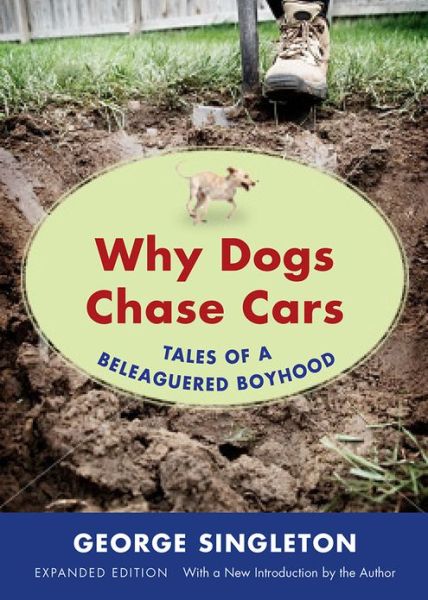 Why Dogs Chase Cars

TALES OF A BELEAGUERED BOYHOOD

GEORGE SINGLETON

EXPANDED EDITION With a New Introduction by the Author